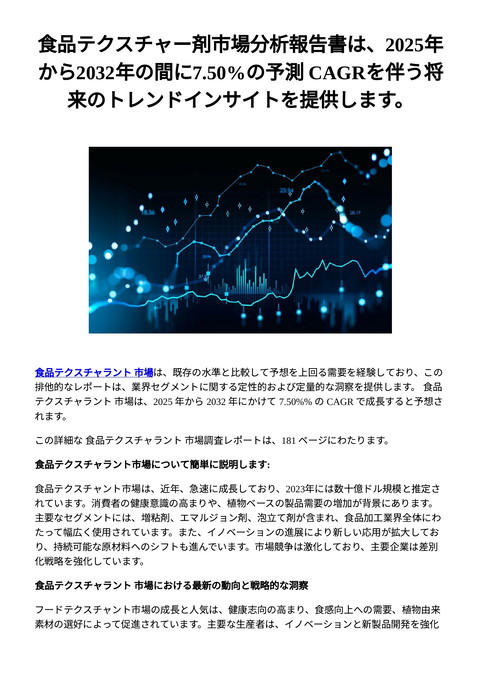 食品テクスチャー剤市場分析報告書は、2025年から2032年の間に7.50%の予測 CAGRを伴う将来のトレンドインサイトを提供します。

食品テクスチャラント 市場は、既存の水準と比較して予想を上回る需要を経験しており、この排他的なレポートは、業界セグメントに関する定性的および定量的な洞察を提供します。 食品テクスチャラント 市場は、2025 年から 2032 年にかけて 7.50%% の CAGR で成長すると予想されます。

この詳細な 食品テクスチャラント 市場調査レポートは、181 ページにわたります。

食品テクスチャラント市場について簡単に説明します:

食品テクスチャント市場は、近年、急速に成長しており、2023年には数十億ドル規模と推定されています。消費者の健康意識の高まりや、植物ベースの製品需要の増加が背景にあります。主要なセグメントには、増粘剤、エマルジョン剤、泡立て剤が含まれ、食品加工業界全体にわたって幅広く使用されています。また、イノベーションの進展により新しい応用が拡大しており、持続可能な原材料へのシフトも進んでいます。市場競争は激化しており、主要企業は差別化戦略を強化しています。

食品テクスチャラント 市場における最新の動向と戦略的な洞察

フードテクスチャント市場の成長と人気は、健康志向の高まり、食感向上への需要、植物由来素材の選好によって促進されています。主要な生産者は、イノベーションと新製品開発を強化